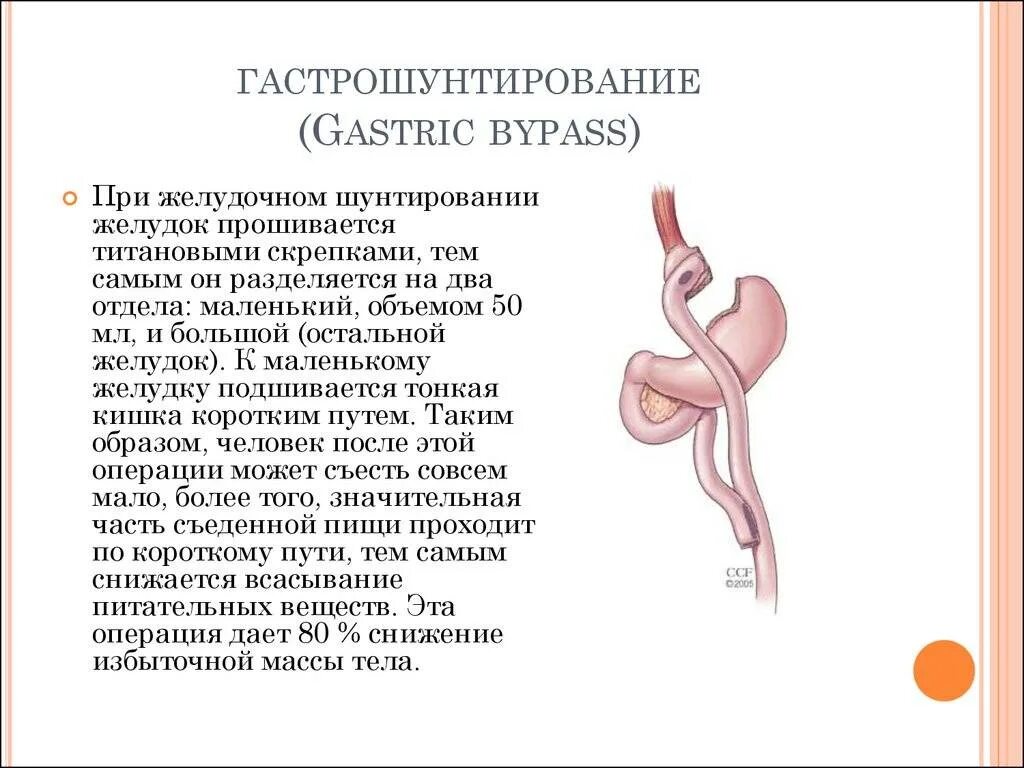 ГАСТРОШУНТИРОВАНИЕ
(GASTRIC BYPASS)

При желудочном шунтировании желудок прошивается титановыми скрепками, тем самым он разделяется на два отдела: маленький, объемом 50 мл, и большой (остальной желудок). К маленькому желудку подшивается тонкая кишка коротким путем. Таким образом, человек после этой операции может съесть совсем мало, более того, значительная часть съеденной пищи проходит по короткому пути, тем самым снижается всасывание питательных веществ. Эта операция дает 80 % снижение избыточной массы тела.

CCF
©2005